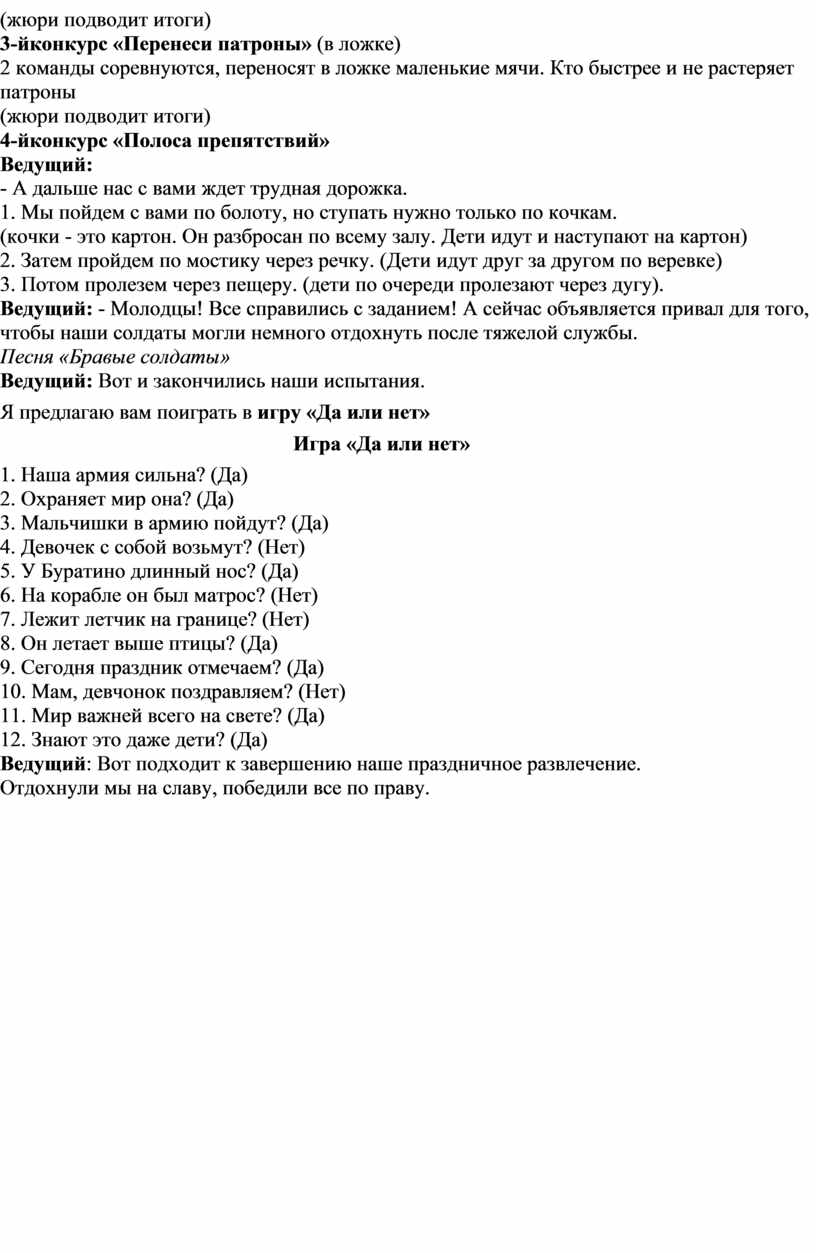 (жюри подводит итоги)
3-йконкурс «Перенеси патроны» (в ложке)
2 команды соревнуются, переносят в ложке маленькие мячи. Кто быстрее и не растеряет патроны
(жюри подводит итоги)
4-йконкурс «Полоса препятствий»
Ведущий:
- А дальше нас с вами ждет трудная дорожка.
1. Мы пойдем с вами по болоту, но ступать нужно только по кочкам.
(кочки - это картон. Он разбросан по всему залу. Дети идут и наступают на картон)
2. Затем пройдем по мостику через речку. (Дети идут друг за другом по веревке)
3. Потом пролезем через пещеру. (дети по очереди пролезают через дугу).
Ведущий: - Молодцы! Все справились с заданием! А сейчас объявляется привал для того, чтобы наши солдаты могли немного отдохнуть после тяжелой службы.
Песня «Бравые солдаты»
Ведущий: Вот и закончились наши испытания.

Я предлагаю вам поиграть в игру «Да или нет»

Игра «Да или нет»

1. Наша армия сильна? (Да)
2. Охраняет мир она? (Да)
3. Мальчишки в армию пойдут? (Да)
4. Девочек с собой возьмут? (Нет)
5. У Буратино длинный нос? (Да)
6. На корабле он был матрос? (Нет)
7. Лежит летчик на границе? (Нет)
8. Он летает выше птицы? (Да)
9. Сегодня праздник отмечаем? (Да)
10. Мам, девчонок поздравляем? (Нет)
11. Мир важней всего на свете? (Да)
12. Знают это даже дети? (Да)
Ведущий: Вот подходит к завершению наше праздничное развлечение.
Отдохнули мы на славу, победили все по праву.